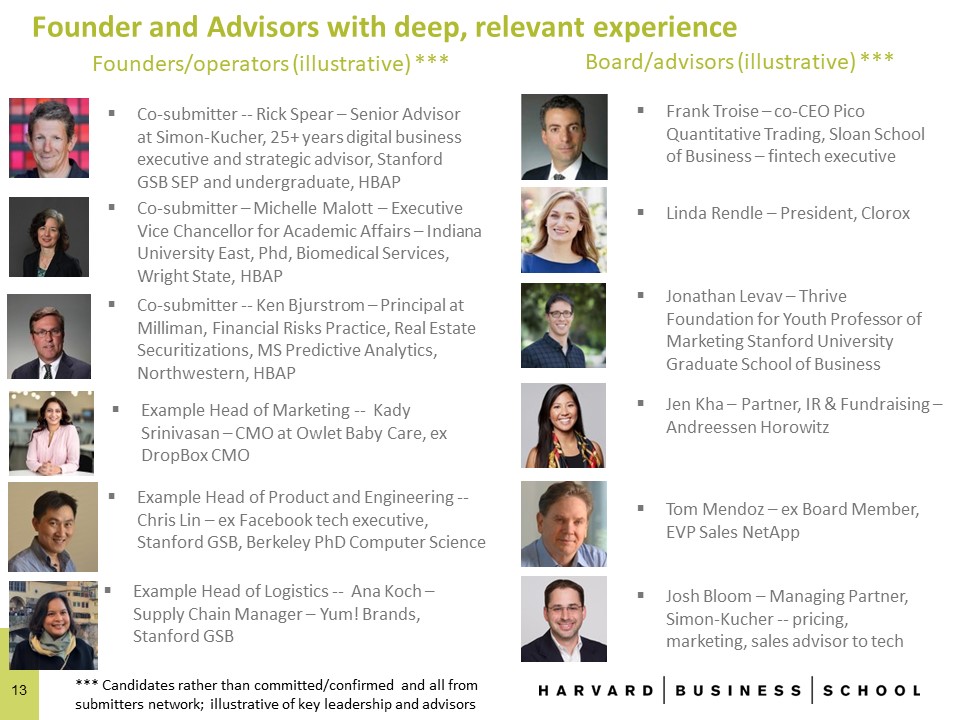 Founder and Advisors with deep, relevant experience

Founders/operators (illustrative) ***

▪ Co-submitter -- Rick Spear – Senior Advisor at Simon-Kucher, 25+ years digital business executive and strategic advisor, Stanford GSB SEP and undergraduate, HBAP

▪ Co-submitter – Michelle Malott – Executive Vice Chancellor for Academic Affairs – Indiana University East, Phd, Biomedical Services, Wright State, HBAP

▪ Co-submitter -- Ken Bjurstrom – Principal at Milliman, Financial Risks Practice, Real Estate Securitizations, MS Predictive Analytics, Northwestern, HBAP

▪ Example Head of Marketing -- Kady Srinivasan – CMO at Owlet Baby Care, ex DropBox CMO

▪ Example Head of Product and Engineering -- Chris Lin – ex Facebook tech executive, Stanford GSB, Berkeley PhD Computer Science

▪ Example Head of Logistics -- Ana Koch – Supply Chain Manager – Yum! Brands, Stanford GSB

Board/advisors (illustrative) ***

▪ Frank Troise – co-CEO Pico Quantitative Trading, Sloan School of Business – fintech executive

▪ Linda Rendle – President, Clorox

▪ Jonathan Levav – Thrive Foundation for Youth Professor of Marketing Stanford University Graduate School of Business

▪ Jen Kha – Partner, IR & Fundraising – Andreessen Horowitz

▪ Tom Mendoz – ex Board Member, EVP Sales NetApp

▪ Josh Bloom – Managing Partner, Simon-Kucher -- pricing, marketing, sales advisor to tech

13

*** Candidates rather than committed/confirmed and all from submitters network; illustrative of key leadership and advisors

HARVARD | BUSINESS | SCHOOL